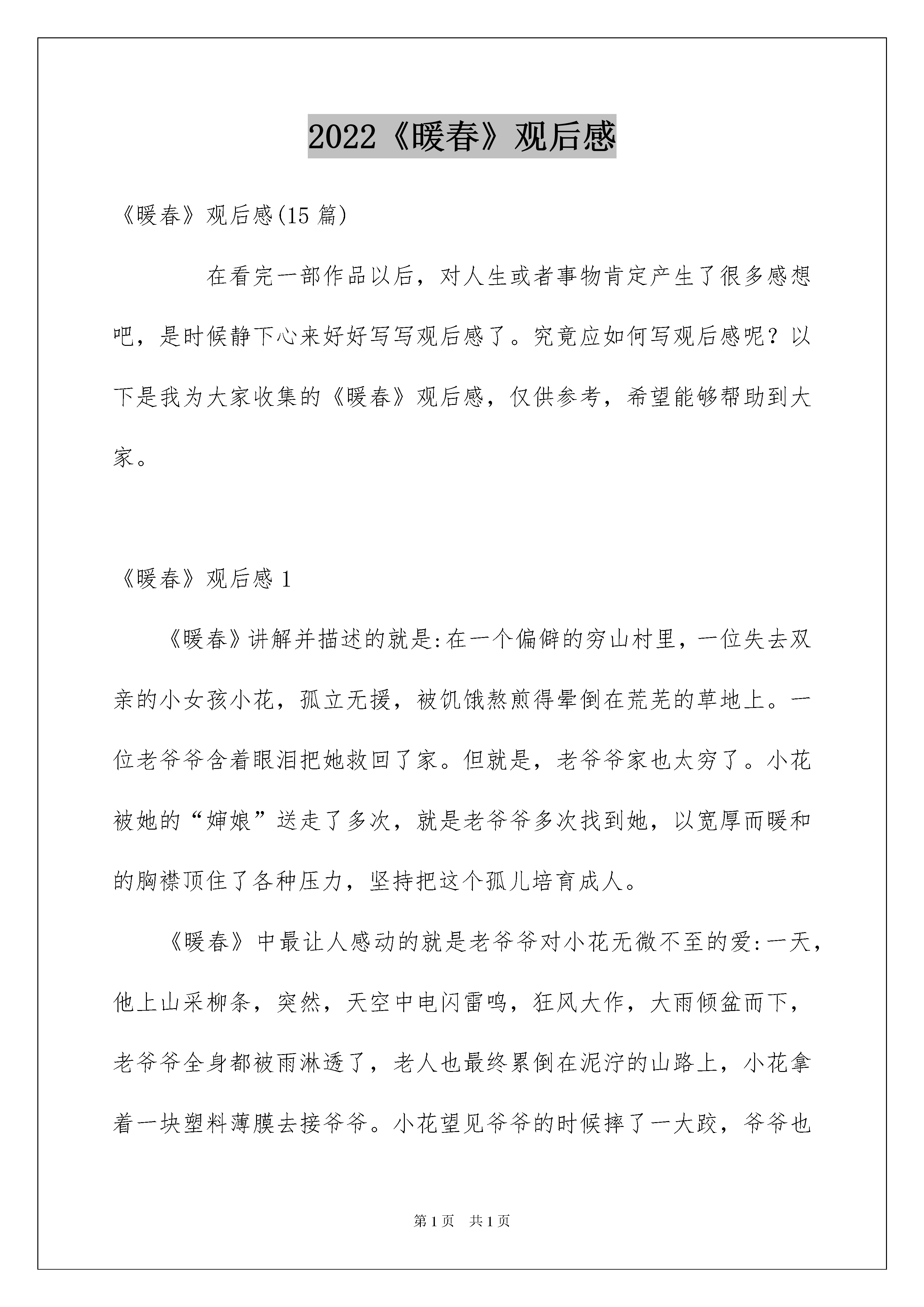 2022《暖春》观后感

《暖春》观后感(15 篇)

在看完一部作品以后，对人生或者事物肯定产生了很多感想吧，是时候静下心来好好写写观后感了。究竟应如何写观后感呢？以下是我为大家收集的《暖春》观后感，仅供参考，希望能够帮助到大家。

《暖春》观后感 1

《暖春》讲解并描述的就是:在一个偏僻的穷山村里，一位失去双亲的小女孩小花，孤立无援，被饥饿熬煎得晕倒在荒芜的草地上。一位老爷爷含着眼泪把她救回了家。但就是，老爷爷家也太穷了。小花被她的“婶娘”送走了多次，就是老爷爷多次找到她，以宽厚而暖和的胸襟顶住了各种压力，坚持把这个孤儿培育成人。

《暖春》中最让人感动的就是老爷爷对小花无微不至的爱:一天，他上山采柳条，突然，天空中电闪雷鸣，狂风大作，大雨倾盆而下，老爷爷全身都被雨淋透了，老人也最终累倒在泥泞的山路上，小花拿着一块塑料薄膜去接爷爷。小花望见爷爷的时候摔了一大跤，爷爷也

第 1 页 共 1 页